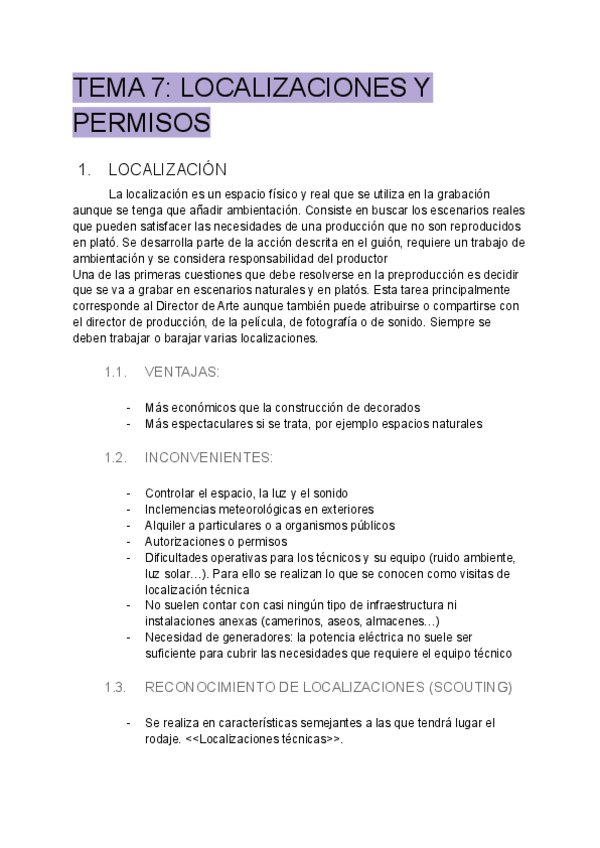 TEMA 7: LOCALIZACIONES Y PERMISOS

1. LOCALIZACIÓN

La localización es un espacio físico y real que se utiliza en la grabación aunque se tenga que añadir ambientación. Consiste en buscar los escenarios reales que pueden satisfacer las necesidades de una producción que no son reproducidos en plató. Se desarrolla parte de la acción descrita en el guión, requiere un trabajo de ambientación y se considera responsabilidad del productor
Una de las primeras cuestiones que debe resolverse en la preproducción es decidir que se va a grabar en escenarios naturales y en platós. Esta tarea principalmente corresponde al Director de Arte aunque también puede atribuirse o compartirse con el director de producción, de la película, de fotografía o de sonido. Siempre se deben trabajar o barajar varias localizaciones.

1.1. VENTAJAS:

- Más económicos que la construcción de decorados
- Más espectaculares si se trata, por ejemplo espacios naturales

1.2. INCONVENIENTES:

- Controlar el espacio, la luz y el sonido
- Inclemencias meteorológicas en exteriores
- Alquiler a particulares o a organismos públicos
- Autorizaciones o permisos
- Dificultades operativas para los técnicos y su equipo (ruido ambiente, luz solar…). Para ello se realizan lo que se conocen como visitas de localización técnica
- No suelen contar con casi ningún tipo de infraestructura ni instalaciones anexas (camerinos, aseos, almacenes…)
- Necesidad de generadores: la potencia eléctrica no suele ser suficiente para cubrir las necesidades que requiere el equipo técnico

1.3. RECONOCIMIENTO DE LOCALIZACIONES (SCOUTING)

- Se realiza en características semejantes a las que tendrá lugar el rodaje. <<Localizaciones técnicas>>.